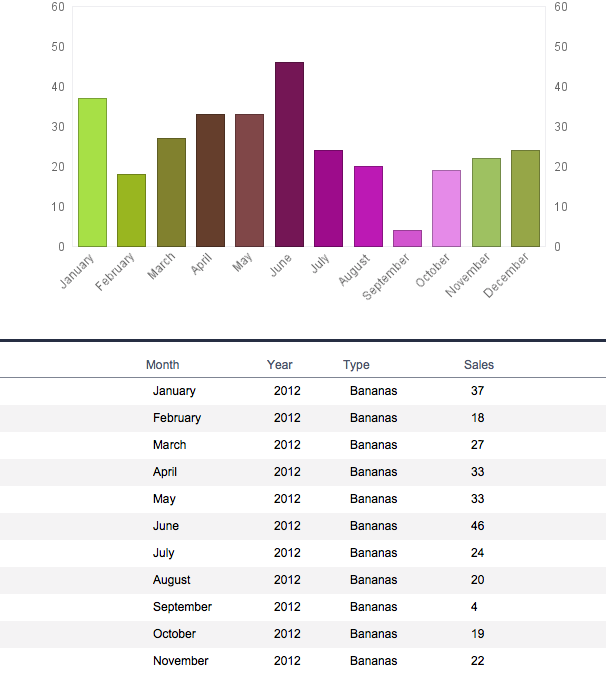 60
50
40
30
20
10
0

60
50
40
30
20
10
0

January
February
March
April
May
June
July
August
September
October
November
December

| Month | Year | Type | Sales |
|---|---|---|---|
| January | 2012 | Bananas | 37 |
| February | 2012 | Bananas | 18 |
| March | 2012 | Bananas | 27 |
| April | 2012 | Bananas | 33 |
| May | 2012 | Bananas | 33 |
| June | 2012 | Bananas | 46 |
| July | 2012 | Bananas | 24 |
| August | 2012 | Bananas | 20 |
| September | 2012 | Bananas | 4 |
| October | 2012 | Bananas | 19 |
| November | 2012 | Bananas | 22 |